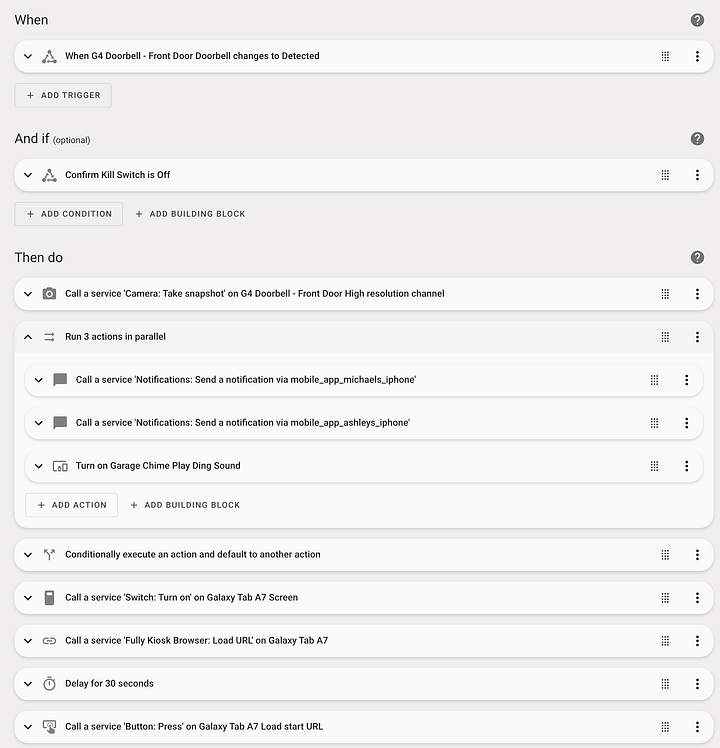 When

When G4 Doorbell - Front Door Doorbell changes to Detected

+ ADD TRIGGER

And if (optional)

Confirm Kill Switch is Off

+ ADD CONDITION + ADD BUILDING BLOCK

Then do

Call a service 'Camera: Take snapshot' on G4 Doorbell - Front Door High resolution channel

Run 3 actions in parallel

Call a service 'Notifications: Send a notification via mobile_app_michaels_iphone'

Call a service 'Notifications: Send a notification via mobile_app_ashleys_iphone'

Turn on Garage Chime Play Ding Sound

+ ADD ACTION + ADD BUILDING BLOCK

Conditionally execute an action and default to another action

Call a service 'Switch: Turn on' on Galaxy Tab A7 Screen

Call a service 'Fully Kiosk Browser: Load URL' on Galaxy Tab A7

Delay for 30 seconds

Call a service 'Button: Press' on Galaxy Tab A7 Load start URL